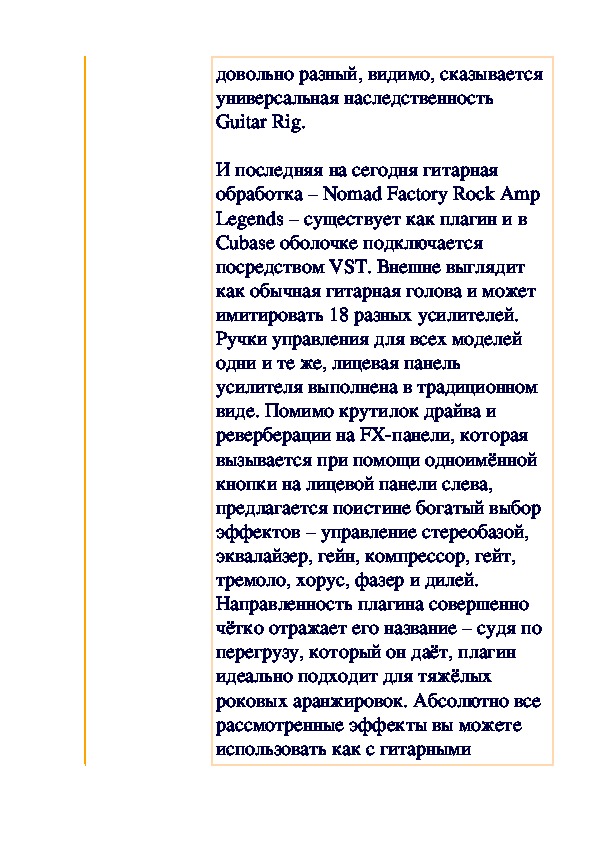 довольно разный, видимо, сказывается универсальная наследственность Guitar Rig.

И последняя на сегодня гитарная обработка – Nomad Factory Rock Amp Legends – существует как плагин и в Cubase оболочке подключается посредством VST. Внешне выглядит как обычная гитарная голова и может имитировать 18 разных усилителей. Ручки управления для всех моделей одни и те же, лицевая панель усилителя выполнена в традиционном виде. Помимо крутилок драйва и реверберации на FX-панели, которая вызывается при помощи одноимённой кнопки на лицевой панели слева, предлагается поистине богатый выбор эффектов – управление стереобазой, эквалайзер, гейн, компрессор, гейт, тремоло, хорус, фазер и дилей. Направленность плагина совершенно чётко отражает его название – судя по перегрузу, который он даёт, плагин идеально подходит для тяжёлых роковых аранжировок. Абсолютно все рассмотренные эффекты вы можете использовать как с гитарными